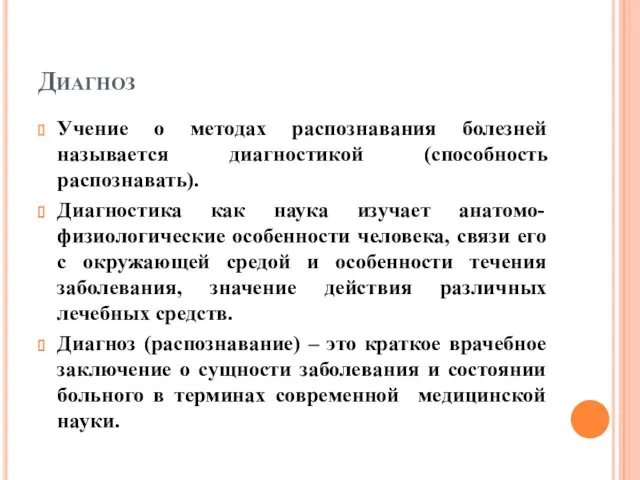 Диагноз

Учение о методах распознавания болезней называется диагностикой (способность распознавать).

Диагностика как наука изучает анатомо-физиологические особенности человека, связи его с окружающей средой и особенности течения заболевания, значение действия различных лечебных средств.

Диагноз (распознавание) – это краткое врачебное заключение о сущности заболевания и состоянии больного в терминах современной медицинской науки.